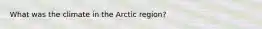 What was the climate in the Arctic region?